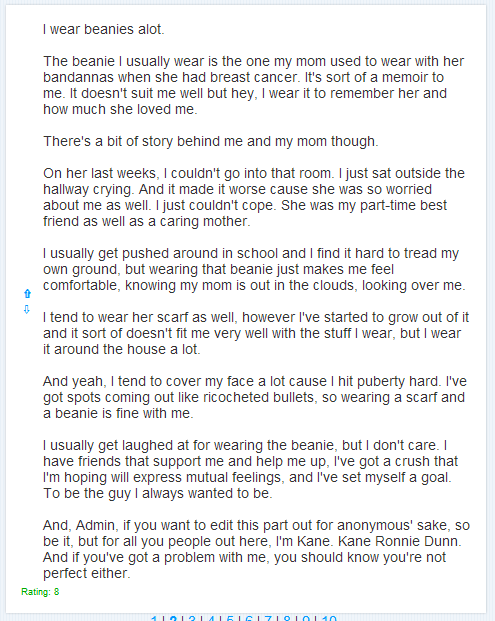 I wear beanies alot.

The beanie I usually wear is the one my mom used to wear with her bandannas when she had breast cancer. It's sort of a memoir to me. It doesn't suit me well but hey, I wear it to remember her and how much she loved me.

There's a bit of story behind me and my mom though.

On her last weeks, I couldn't go into that room. I just sat outside the hallway crying. And it made it worse cause she was so worried about me as well. I just couldn't cope. She was my part-time best friend as well as a caring mother.

I usually get pushed around in school and I find it hard to tread my own ground, but wearing that beanie just makes me feel comfortable, knowing my mom is out in the clouds, looking over me.

I tend to wear her scarf as well, however I've started to grow out of it and it sort of doesn't fit me very well with the stuff I wear, but I wear it around the house a lot.

And yeah, I tend to cover my face a lot cause I hit puberty hard. I've got spots coming out like ricocheted bullets, so wearing a scarf and a beanie is fine with me.

I usually get laughed at for wearing the beanie, but I don't care. I have friends that support me and help me up, I've got a crush that I'm hoping will express mutual feelings, and I've set myself a goal. To be the guy I always wanted to be.

And, Admin, if you want to edit this part out for anonymous' sake, so be it, but for all you people out here, I'm Kane. Kane Ronnie Dunn. And if you've got a problem with me, you should know you're not perfect either.

Rating: 8

1 | 2 | 3 | 4 | 5 | 6 | 7 | 8 | 9 | 10